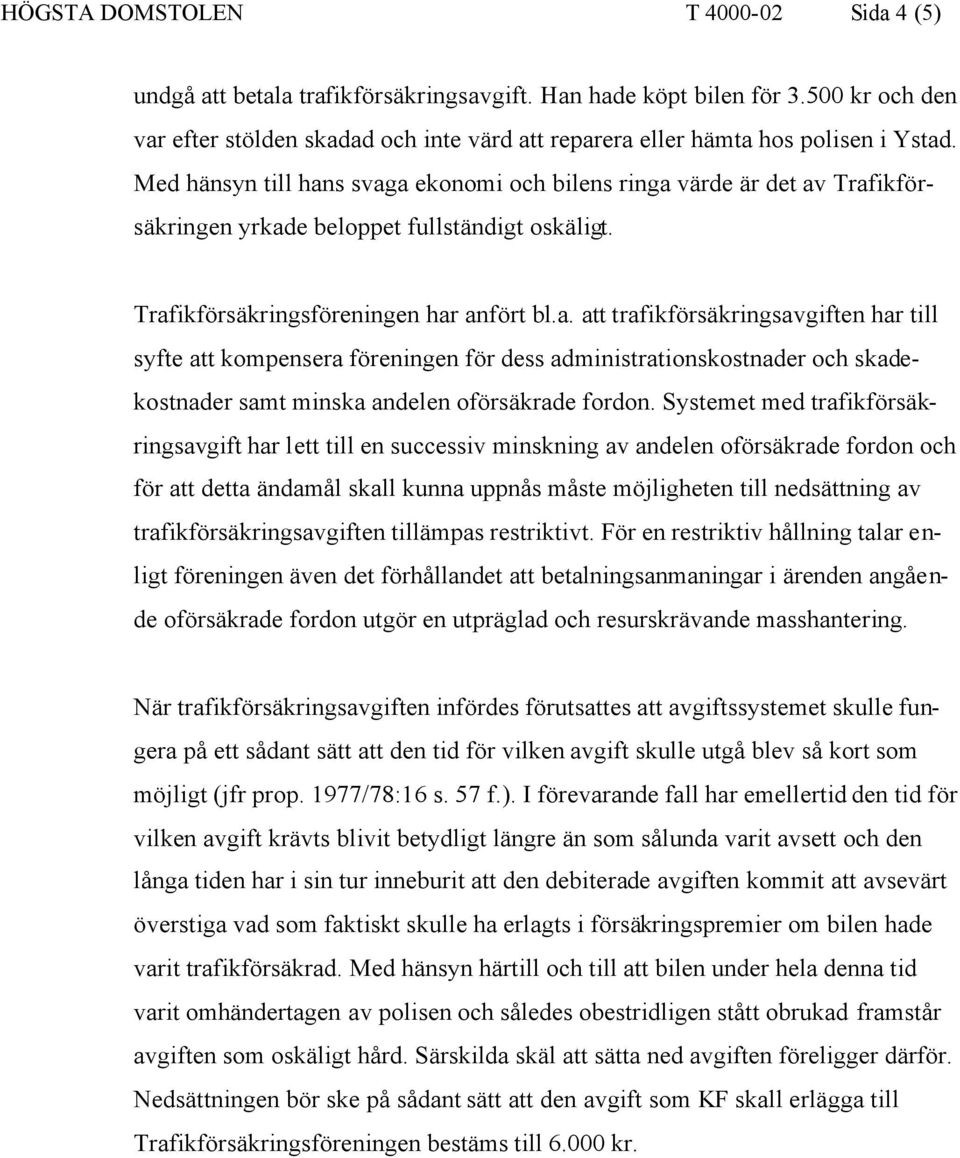 HÖGSTA DOMSTOLEN T 4000-02 Sida 4 (5)

undgå att betala trafikförsäkringsavgift. Han hade köpt bilen för 3.500 kr och den var efter stölden skadad och inte värd att reparera eller hämta hos polisen i Ystad. Med hänsyn till hans svaga ekonomi och bilens ringa värde är det av Trafikförsäkringen yrkade beloppet fullständigt oskäligt.

Trafikförsäkringsföreningen har anfört bl.a. att trafikförsäkringsavgiften har till syfte att kompensera föreningen för dess administrationskostnader och skadekostnader samt minska andelen oförsäkrade fordon. Systemet med trafikförsäkringsavgift har lett till en successiv minskning av andelen oförsäkrade fordon och för att detta ändamål skall kunna uppnås måste möjligheten till nedsättning av trafikförsäkringsavgiften tillämpas restriktivt. För en restriktiv hållning talar enligt föreningen även det förhållandet att betalningsanmaningar i ärenden angående oförsäkrade fordon utgör en utpräglad och resurskrävande masshantering.

När trafikförsäkringsavgiften infördes förutsattes att avgiftssystemet skulle fungera på ett sådant sätt att den tid för vilken avgift skulle utgå blev så kort som möjligt (jfr prop. 1977/78:16 s. 57 f.). I förevarande fall har emellertid den tid för vilken avgift krävts blivit betydligt längre än som sålunda varit avsett och den långa tiden har i sin tur inneburit att den debiterade avgiften kommit att avsevärt överstiga vad som faktiskt skulle ha erlagts i försäkringspremier om bilen hade varit trafikförsäkrad. Med hänsyn härtill och till att bilen under hela denna tid varit omhändertagen av polisen och således obestridligen stått obrukad framstår avgiften som oskäligt hård. Särskilda skäl att sätta ned avgiften föreligger därför. Nedsättningen bör ske på sådant sätt att den avgift som KF skall erlägga till Trafikförsäkringsföreningen bestäms till 6.000 kr.